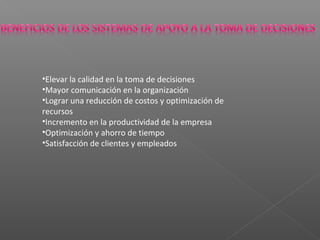 BENEFICIOS DE LOS SISTEMAS DE APOYO A LA TOMA DE DECISIONES

•Elevar la calidad en la toma de decisiones
•Mayor comunicación en la organización
•Lograr una reducción de costos y optimización de recursos
•Incremento en la productividad de la empresa
•Optimización y ahorro de tiempo
•Satisfacción de clientes y empleados